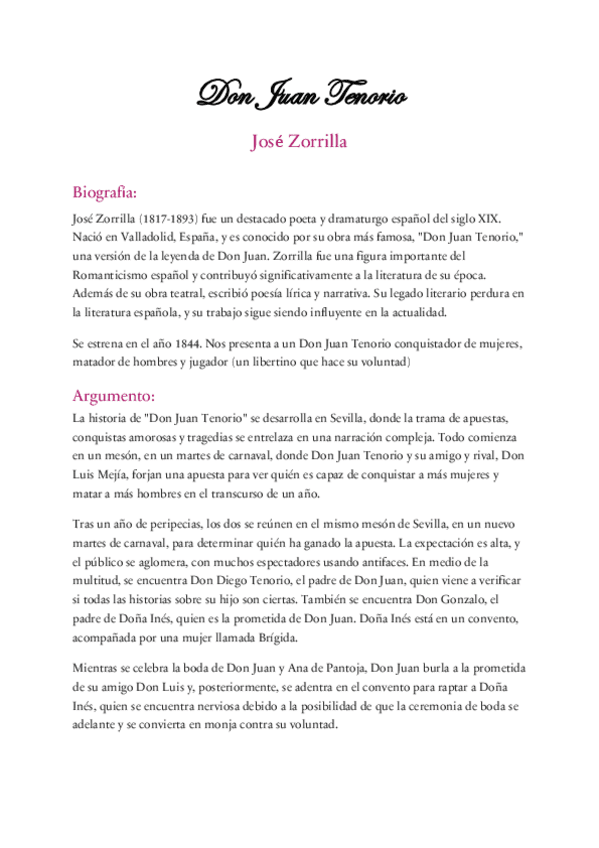 Don Juan Tenorio

José Zorrilla

Biografia:

José Zorrilla (1817-1893) fue un destacado poeta y dramaturgo español del siglo XIX. Nació en Valladolid, España, y es conocido por su obra más famosa, "Don Juan Tenorio," una versión de la leyenda de Don Juan. Zorrilla fue una figura importante del Romanticismo español y contribuyó significativamente a la literatura de su época. Además de su obra teatral, escribió poesía lírica y narrativa. Su legado literario perdura en la literatura española, y su trabajo sigue siendo influyente en la actualidad.

Se estrena en el año 1844. Nos presenta a un Don Juan Tenorio conquistador de mujeres, matador de hombres y jugador (un libertino que hace su voluntad)

Argumento:

La historia de "Don Juan Tenorio" se desarrolla en Sevilla, donde la trama de apuestas, conquistas amorosas y tragedias se entrelaza en una narración compleja. Todo comienza en un mesón, en un martes de carnaval, donde Don Juan Tenorio y su amigo y rival, Don Luis Mejía, forjan una apuesta para ver quién es capaz de conquistar a más mujeres y matar a más hombres en el transcurso de un año.

Tras un año de peripecias, los dos se reúnen en el mismo mesón de Sevilla, en un nuevo martes de carnaval, para determinar quién ha ganado la apuesta. La expectación es alta, y el público se aglomera, con muchos espectadores usando antifaces. En medio de la multitud, se encuentra Don Diego Tenorio, el padre de Don Juan, quien viene a verificar si todas las historias sobre su hijo son ciertas. También se encuentra Don Gonzalo, el padre de Doña Inés, quien es la prometida de Don Juan. Doña Inés está en un convento, acompañada por una mujer llamada Brígida.

Mientras se celebra la boda de Don Juan y Ana de Pantoja, Don Juan burla a la prometida de su amigo Don Luis y, posteriormente, se adentra en el convento para raptar a Doña Inés, quien se encuentra nerviosa debido a la posibilidad de que la ceremonia de boda se adelante y se convierta en monja contra su voluntad.